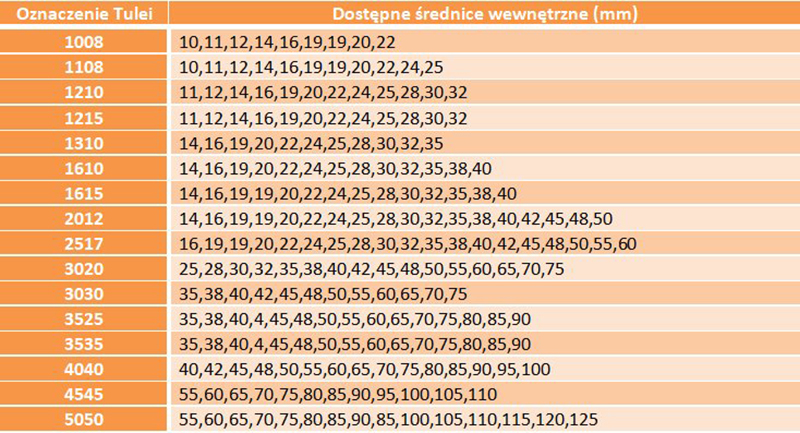 | Oznaczenie Tulei | Dostępne średnice wewnętrzne (mm) |
|---|---|
| 1008 | 10,11,12,14,16,19,19,20,22 |
| 1108 | 10,11,12,14,16,19,19,20,22,24,25 |
| 1210 | 11,12,14,16,19,20,22,24,25,28,30,32 |
| 1215 | 11,12,14,16,19,20,22,24,25,28,30,32 |
| 1310 | 14,16,19,20,22,24,25,28,30,32,35 |
| 1610 | 14,16,19,20,22,24,25,28,30,32,35,38,40 |
| 1615 | 14,16,19,19,20,22,24,25,28,30,32,35,38,40 |
| 2012 | 14,16,19,19,20,22,24,25,28,30,32,35,38,40,42,45,48,50 |
| 2517 | 16,19,19,20,22,24,25,28,30,32,35,38,40,42,45,48,50,55,60 |
| 3020 | 25,28,30,32,35,38,40,42,45,48,50,55,60,65,70,75 |
| 3030 | 35,38,40,42,45,48,50,55,60,65,70,75 |
| 3525 | 35,38,40,4,45,48,50,55,60,65,70,75,80,85,90 |
| 3535 | 35,38,40,4,45,48,50,55,60,65,70,75,80,85,90 |
| 4040 | 40,42,45,48,50,55,60,65,70,75,80,85,90,95,100 |
| 4545 | 55,60,65,70,75,80,85,90,95,100,105,110 |
| 5050 | 55,60,65,70,75,80,85,90,85,100,105,110,115,120,125 |